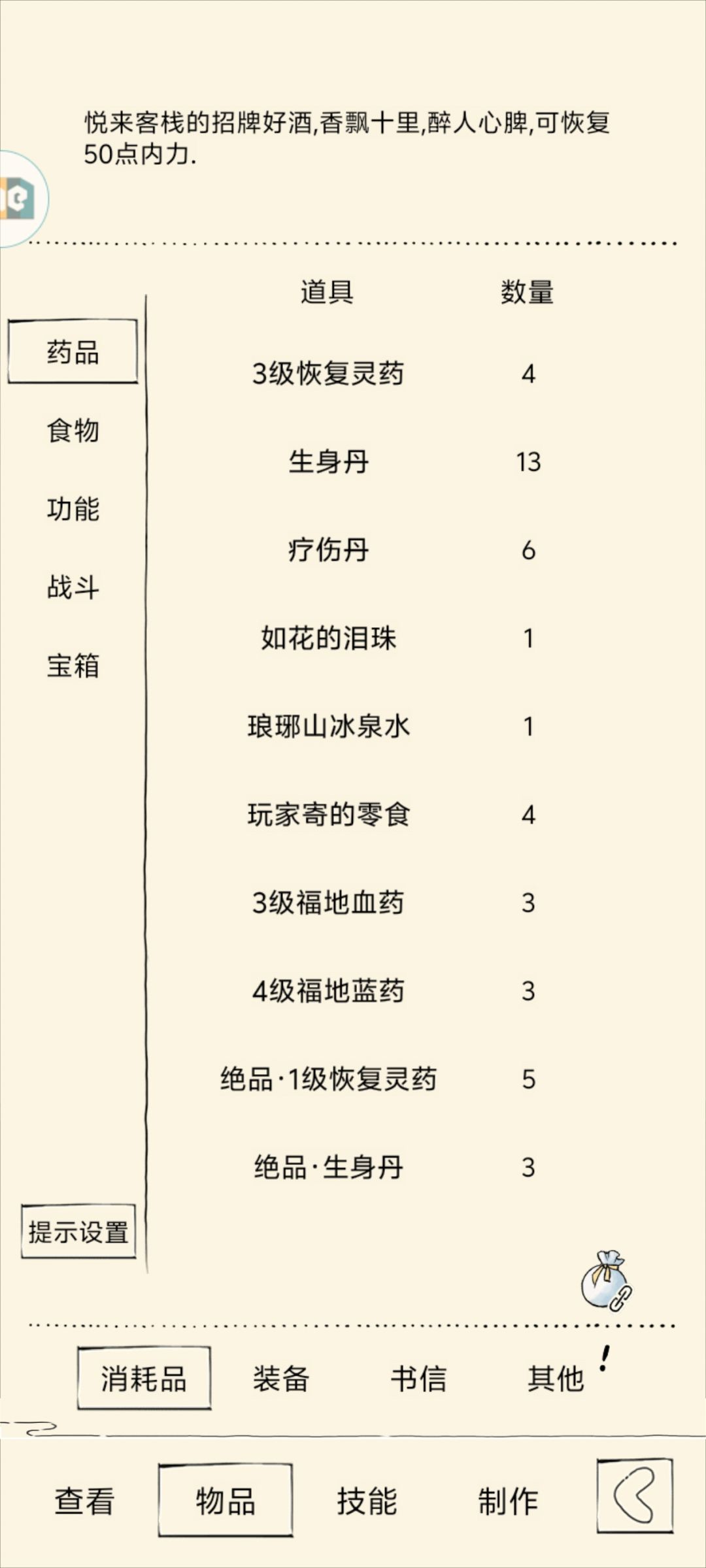 悦来客栈的招牌好酒,香飘十里,醉人心脾,可恢复50点内力.

药品
食物
功能
战斗
宝箱

| 道具 | 数量 |
|---|---|
| 3级恢复灵药 | 4 |
| 生身丹 | 13 |
| 疗伤丹 | 6 |
| 如花的泪珠 | 1 |
| 琅琊山冰泉水 | 1 |
| 玩家寄的零食 | 4 |
| 3级福地血药 | 3 |
| 4级福地蓝药 | 3 |
| 绝品·1级恢复灵药 | 5 |
| 绝品·生身丹 | 3 |

提示设置

消耗品 装备 书信 其他 !

查看 物品 技能 制作